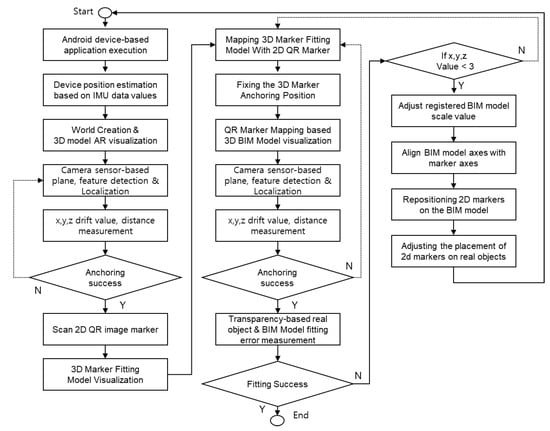 Start

Android device-based application execution

Device position estimation based on IMU data values

World Creation & 3D model AR visualization

Camera sensor-based plane, feature detection & Localization

x,y,z drift value, distance measurement

Anchoring success

N

Y

Scan 2D QR image marker

3D Marker Fitting Model Visualization

Mapping 3D Marker Fitting Model With 2D QR Marker

Fixing the 3D Marker Anchoring Position

QR Marker Mapping based 3D BIM Model visualization

Camera sensor-based plane, feature detection & Localization

x,y,z drift value, distance measurement

Anchoring success

N

Y

Transparency-based real object & BIM Model fitting error measurement

Fitting Success

N

Y

End

If x,y,z Value < 3

N

Y

Adjust registered BIM model scale value

Align BIM model axes with marker axes

Repositioning 2D markers on the BIM model

Adjusting the placement of 2d markers on real objects